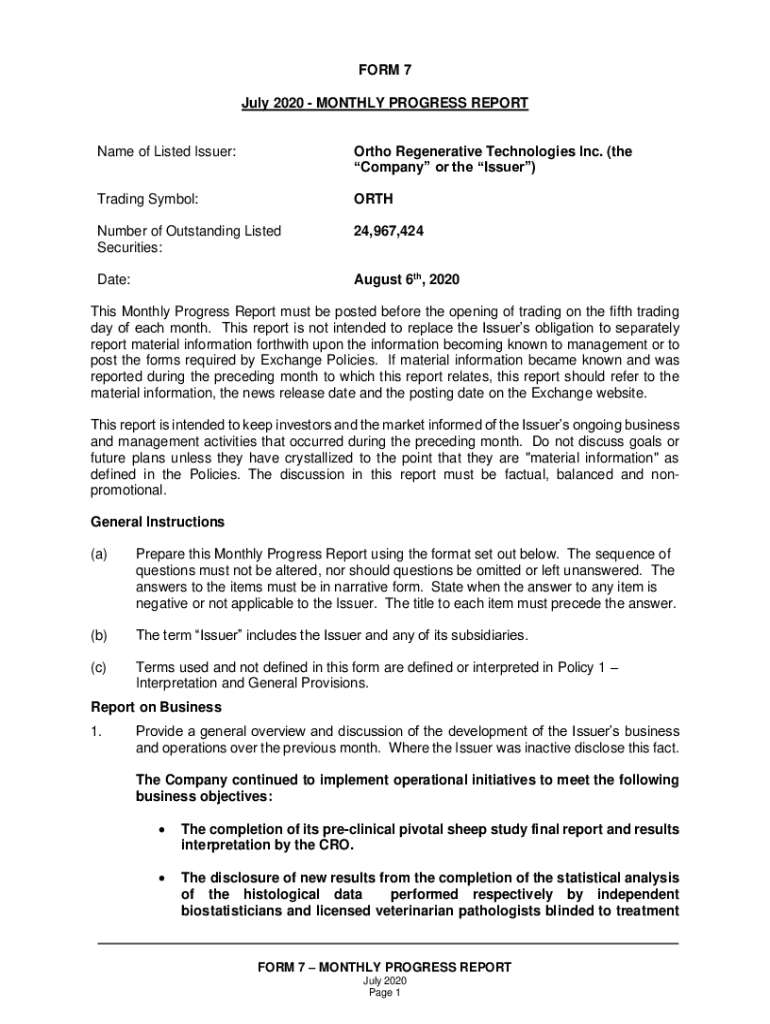 FORM 7

July 2020 - MONTHLY PROGRESS REPORT

Name of Listed Issuer: Ortho Regenerative Technologies Inc. (the “Company” or the “Issuer”)

Trading Symbol: ORTH

Number of Outstanding Listed Securities: 24,967,424

Date: August 6$^{th}$, 2020

This Monthly Progress Report must be posted before the opening of trading on the fifth trading day of each month. This report is not intended to replace the Issuer’s obligation to separately report material information forthwith upon the information becoming known to management or to post the forms required by Exchange Policies. If material information became known and was reported during the preceding month to which this report relates, this report should refer to the material information, the news release date and the posting date on the Exchange website.

This report is intended to keep investors and the market informed of the Issuer’s ongoing business and management activities that occurred during the preceding month. Do not discuss goals or future plans unless they have crystallized to the point that they are "material information" as defined in the Policies. The discussion in this report must be factual, balanced and non-promotional.

General Instructions

(a) Prepare this Monthly Progress Report using the format set out below. The sequence of questions must not be altered, nor should questions be omitted or left unanswered. The answers to the items must be in narrative form. State when the answer to any item is negative or not applicable to the Issuer. The title to each item must precede the answer.

(b) The term “Issuer” includes the Issuer and any of its subsidiaries.

(c) Terms used and not defined in this form are defined or interpreted in Policy 1 – Interpretation and General Provisions.

Report on Business

1. Provide a general overview and discussion of the development of the Issuer’s business and operations over the previous month. Where the Issuer was inactive disclose this fact.

The Company continued to implement operational initiatives to meet the following business objectives:

• The completion of its pre-clinical pivotal sheep study final report and results interpretation by the CRO.

• The disclosure of new results from the completion of the statistical analysis of the histological data performed respectively by independent biostatisticians and licensed veterinarian pathologists blinded to treatment

FORM 7 – MONTHLY PROGRESS REPORT
July 2020
Page 1